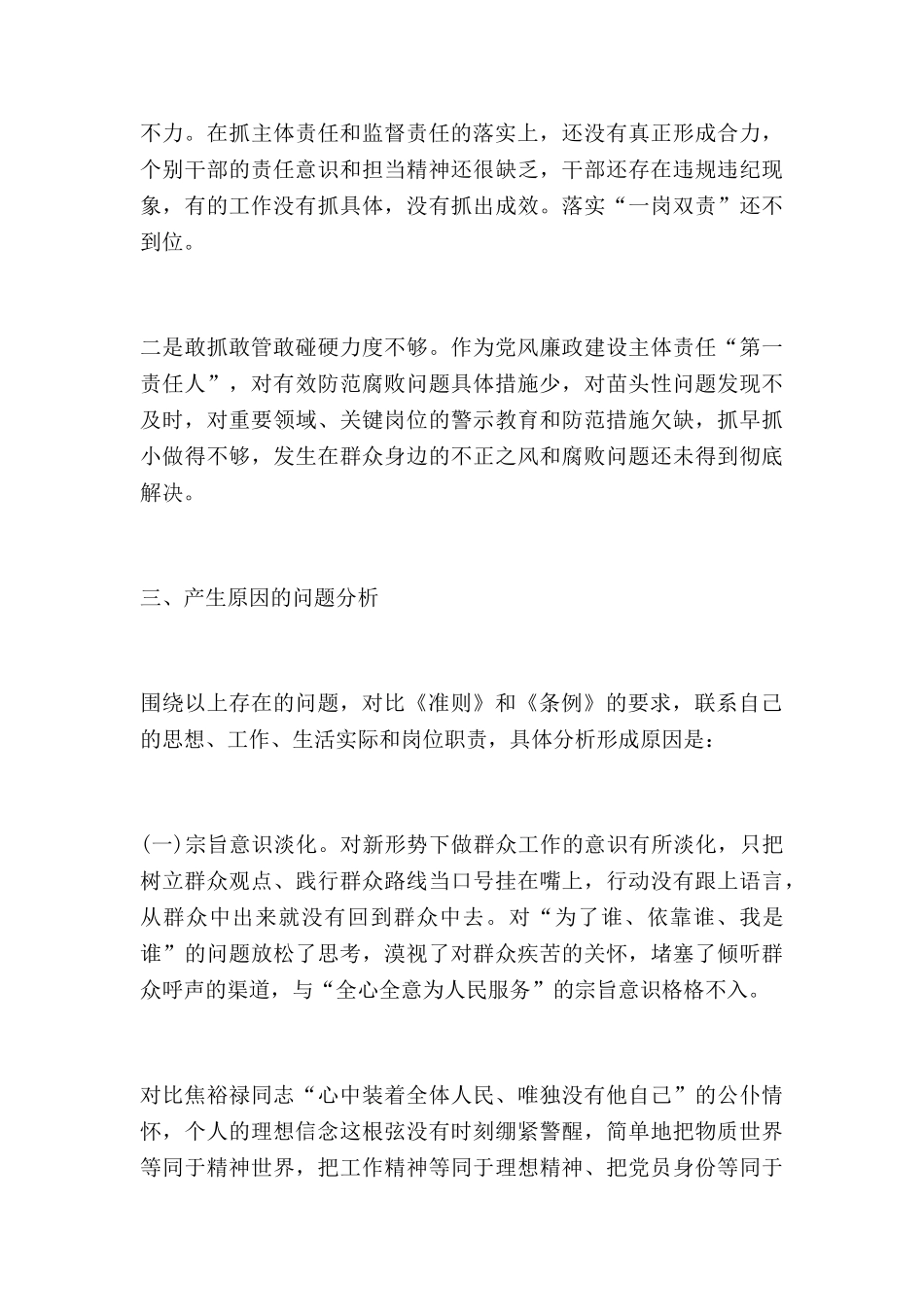 不力。在抓主体责任和监督责任的落实上，还没有真正形成合力，个别干部的责任意识和担当精神还很缺乏，干部还存在违规违纪现象，有的工作没有抓具体，没有抓出成效。落实“一岗双责”还不到位。

二是敢抓敢管敢碰硬力度不够。作为党风廉政建设主体责任“第一责任人”，对有效防范腐败问题具体措施少，对苗头性问题发现不及时，对重要领域、关键岗位的警示教育和防范措施欠缺，抓早抓小做得不够，发生在群众身边的不正之风和腐败问题还未得到彻底解决。

三、产生原因的问题分析

围绕以上存在的问题，对比《准则》和《条例》的要求，联系自己的思想、工作、生活实际和岗位职责，具体分析形成原因是：

(一)宗旨意识淡化。对新形势下做群众工作的意识有所淡化，只把树立群众观点、践行群众路线当口号挂在嘴上，行动没有跟上语言，从群众中出来就没有回到群众中去。对“为了谁、依靠谁、我是谁”的问题放松了思考，漠视了对群众疾苦的关怀，堵塞了倾听群众呼声的渠道，与“全心全意为人民服务”的宗旨意识格格不入。

对比焦裕禄同志“心中装着全体人民、唯独没有他自己”的公仆情怀，个人的理想信念这根弦没有时刻绷紧警醒，简单地把物质世界等同于精神世界，把工作精神等同于理想精神、把党员身份等同于